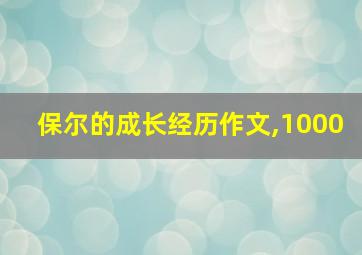 保尔的成长经历作文,1000